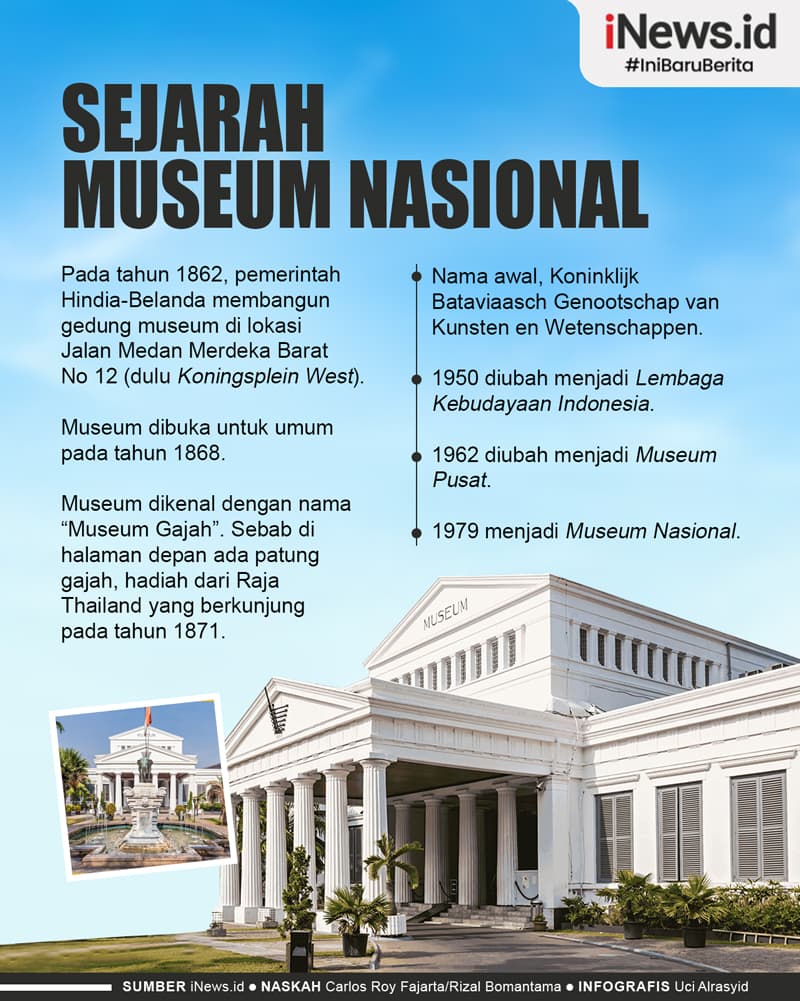 iNews.id
#IniBaruBerita

SEJARAH MUSEUM NASIONAL

Pada tahun 1862, pemerintah Hindia-Belanda membangun gedung museum di lokasi Jalan Medan Merdeka Barat No 12 (dulu Koningsplein West).

Museum dibuka untuk umum pada tahun 1868.

Museum dikenal dengan nama "Museum Gajah". Sebab di halaman depan ada patung gajah, hadiah dari Raja Thailand yang berkunjung pada tahun 1871.

Nama awal, Koninklijk Bataviaasch Genootschap van Kunsten en Wetenschappen.

1950 diubah menjadi Lembaga Kebudayaan Indonesia.

1962 diubah menjadi Museum Pusat.

1979 menjadi Museum Nasional.

MUSEUM

SUMBER iNews.id ● NASKAH Carlos Roy Fajarta/Rizal Bomantama ● INFOGRAFIS Uci Alrasyid